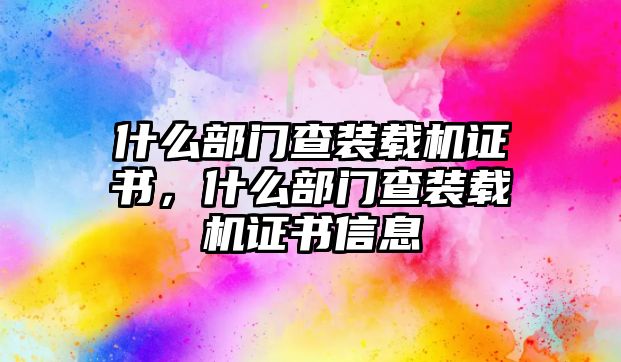 什么部门查装载机证书，什么部门查装载机证书信息